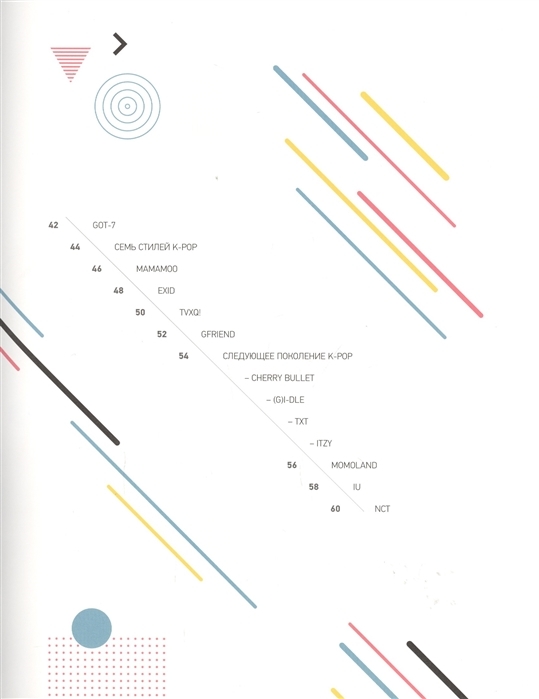 42 GOT-7

44 СЕМЬ СТИЛЕЙ K-POP

46 MAMAMOO

48 EXID

50 TVXQ!

52 GFRIEND

54 СЛЕДУЮЩЕЕ ПОКОЛЕНИЕ K-POP

– CHERRY BULLET

– (G)I-DLE

– TXT

– ITZY

56 MOMOLAND

58 IU

60 NCT